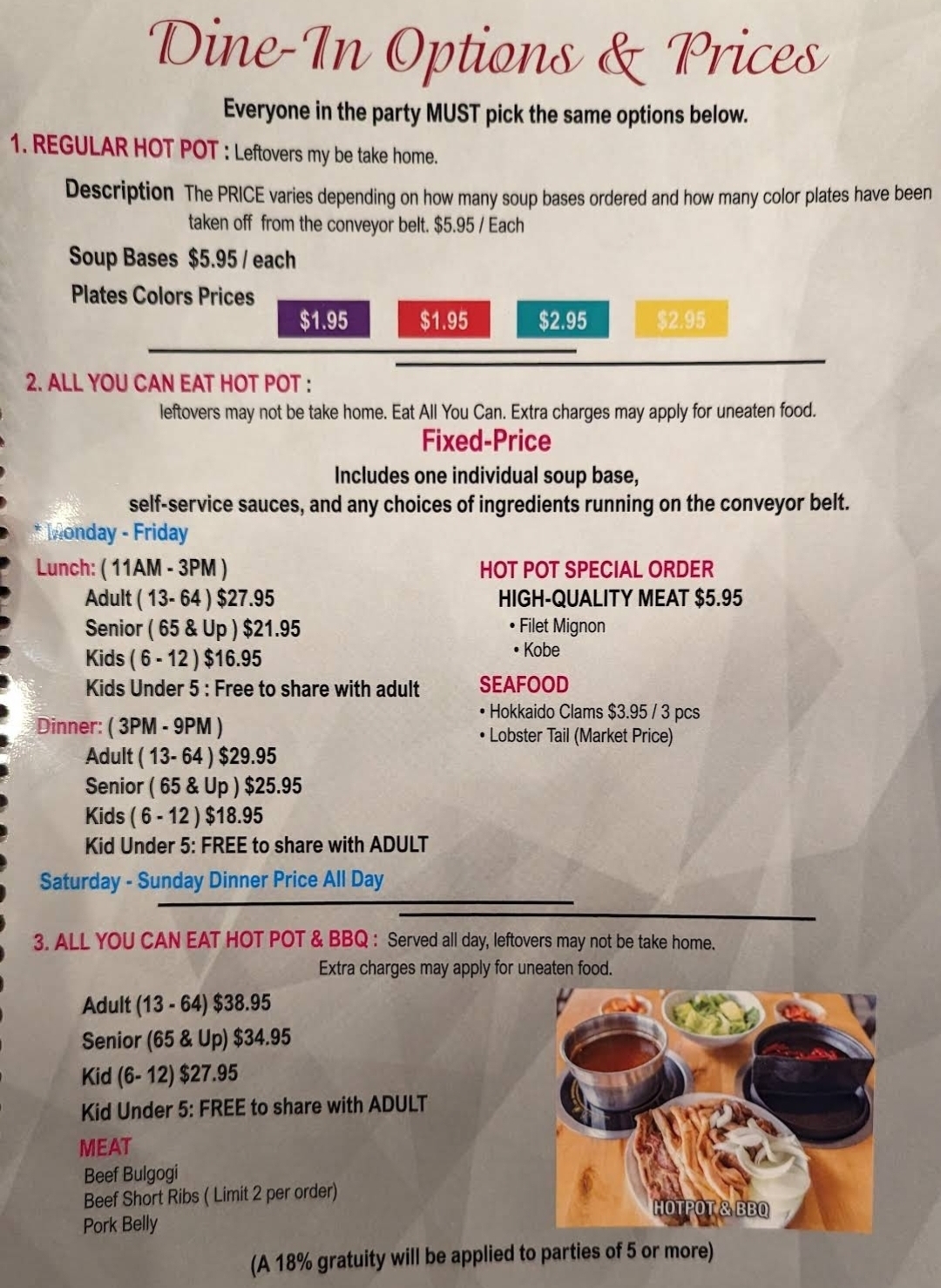 Dine-In Options & Prices

Everyone in the party MUST pick the same options below.

1. REGULAR HOT POT : Leftovers my be take home.

Description The PRICE varies depending on how many soup bases ordered and how many color plates have been taken off from the conveyor belt. $5.95 / Each

Soup Bases $5.95 / each

Plates Colors Prices

$1.95 $1.95 $2.95 $2.95

2. ALL YOU CAN EAT HOT POT :

leftovers may not be take home. Eat All You Can. Extra charges may apply for uneaten food.

Fixed-Price

Includes one individual soup base,
self-service sauces, and any choices of ingredients running on the conveyor belt.

* Monday - Friday

Lunch: ( 11AM - 3PM )
Adult ( 13- 64 ) $27.95
Senior ( 65 & Up ) $21.95
Kids ( 6 - 12 ) $16.95
Kids Under 5 : Free to share with adult

Dinner: ( 3PM - 9PM )
Adult ( 13- 64 ) $29.95
Senior ( 65 & Up ) $25.95
Kids ( 6 - 12 ) $18.95
Kid Under 5: FREE to share with ADULT

Saturday - Sunday Dinner Price All Day

HOT POT SPECIAL ORDER
HIGH-QUALITY MEAT $5.95
• Filet Mignon
• Kobe

SEAFOOD
• Hokkaido Clams $3.95 / 3 pcs
• Lobster Tail (Market Price)

3. ALL YOU CAN EAT HOT POT & BBQ : Served all day, leftovers may not be take home. Extra charges may apply for uneaten food.

Adult (13 - 64) $38.95
Senior (65 & Up) $34.95
Kid (6- 12) $27.95
Kid Under 5: FREE to share with ADULT

MEAT
Beef Bulgogi
Beef Short Ribs ( Limit 2 per order)
Pork Belly

HOTPOT & BBQ

(A 18% gratuity will be applied to parties of 5 or more)